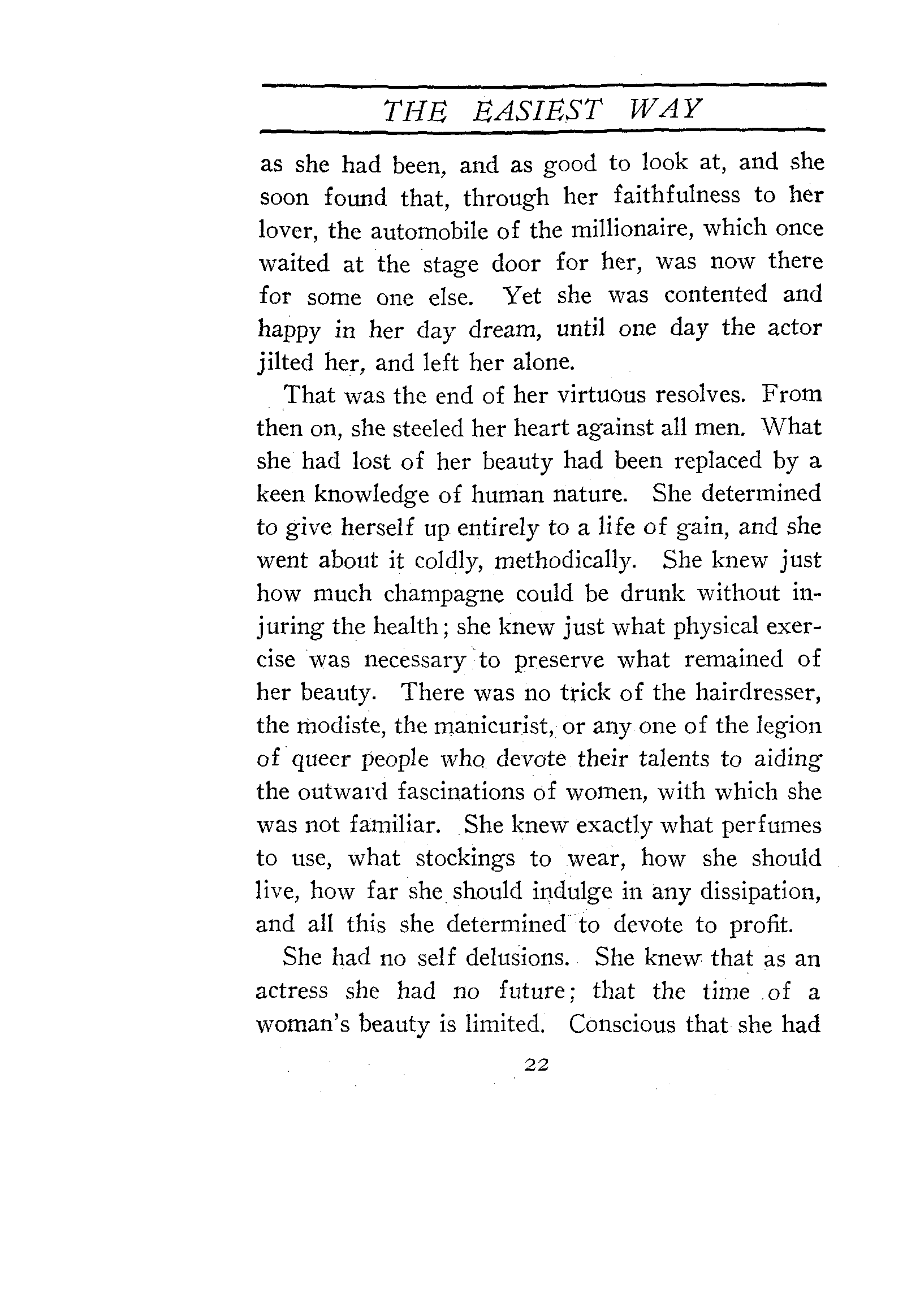 THE EASIEST WAY

as she had been, and as good to look at, and she soon found that, through her faithfulness to her lover, the automobile of the millionaire, which once waited at the stage door for her, was now there for some one else. Yet she was contented and happy in her day dream, until one day the actor jilted her, and left her alone.

That was the end of her virtuous resolves. From then on, she steeled her heart against all men. What she had lost of her beauty had been replaced by a keen knowledge of human nature. She determined to give herself up entirely to a life of gain, and she went about it coldly, methodically. She knew just how much champagne could be drunk without injuring the health; she knew just what physical exercise was necessary to preserve what remained of her beauty. There was no trick of the hairdresser, the modiste, the manicurist, or any one of the legion of queer people who devote their talents to aiding the outward fascinations of women, with which she was not familiar. She knew exactly what perfumes to use, what stockings to wear, how she should live, how far she should indulge in any dissipation, and all this she determined to devote to profit.

She had no self delusions. She knew that as an actress she had no future; that the time of a woman's beauty is limited. Conscious that she had

22